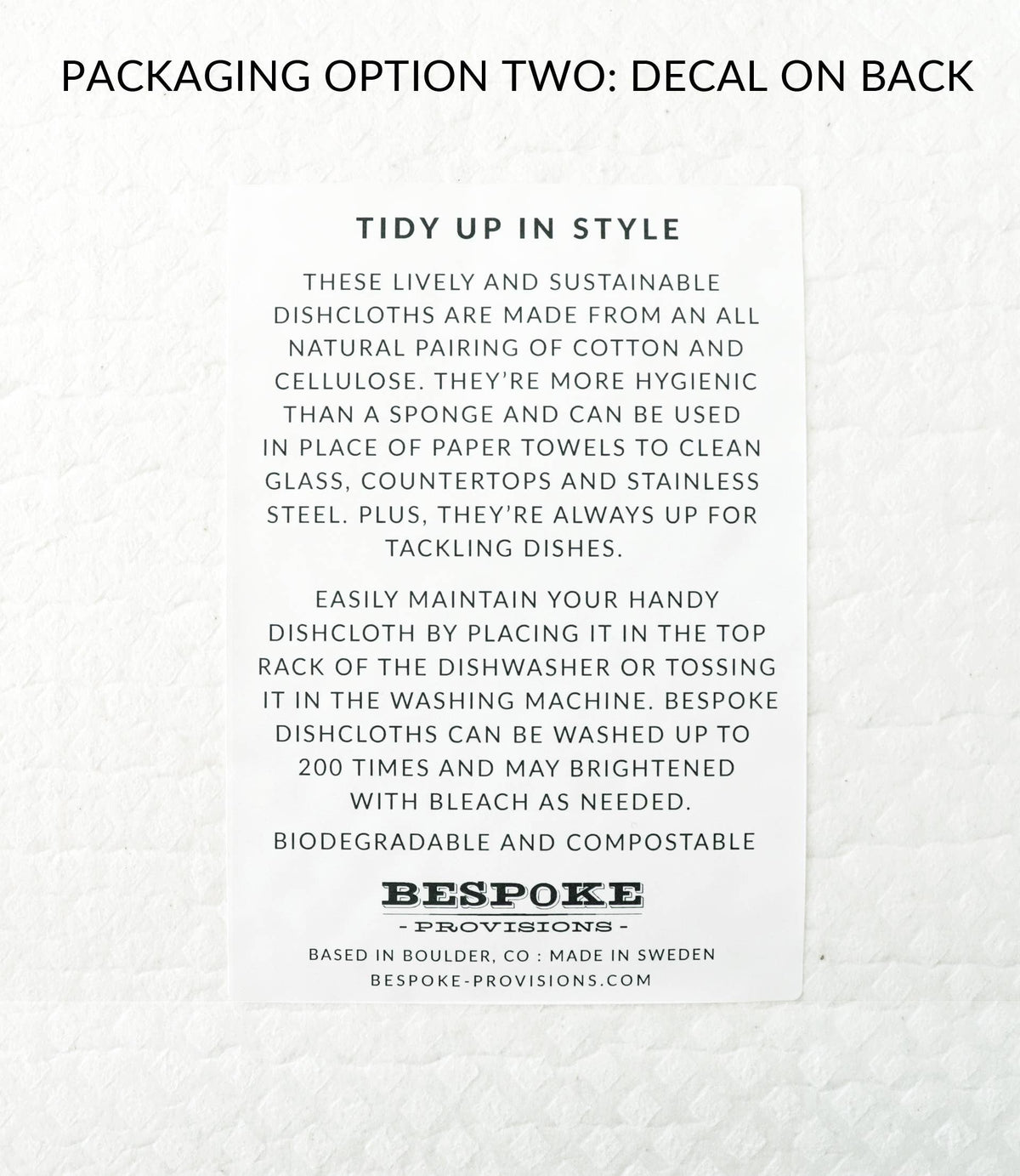 PACKAGING OPTION TWO: DECAL ON BACK

TIDY UP IN STYLE

THESE LIVELY AND SUSTAINABLE DISHCLOTHS ARE MADE FROM AN ALL NATURAL PAIRING OF COTTON AND CELLULOSE. THEY'RE MORE HYGIENIC THAN A SPONGE AND CAN BE USED IN PLACE OF PAPER TOWELS TO CLEAN GLASS, COUNTERTOPS AND STAINLESS STEEL. PLUS, THEY'RE ALWAYS UP FOR TACKLING DISHES.

EASILY MAINTAIN YOUR HANDY DISHCLOTH BY PLACING IT IN THE TOP RACK OF THE DISHWASHER OR TOSSING IT IN THE WASHING MACHINE. BESPOKE DISHCLOTHS CAN BE WASHED UP TO 200 TIMES AND MAY BRIGHTENED WITH BLEACH AS NEEDED.

BIODEGRADABLE AND COMPOSTABLE

BESPOKE
- PROVISIONS -

BASED IN BOULDER, CO : MADE IN SWEDEN
BESPOKE-PROVISIONS.COM